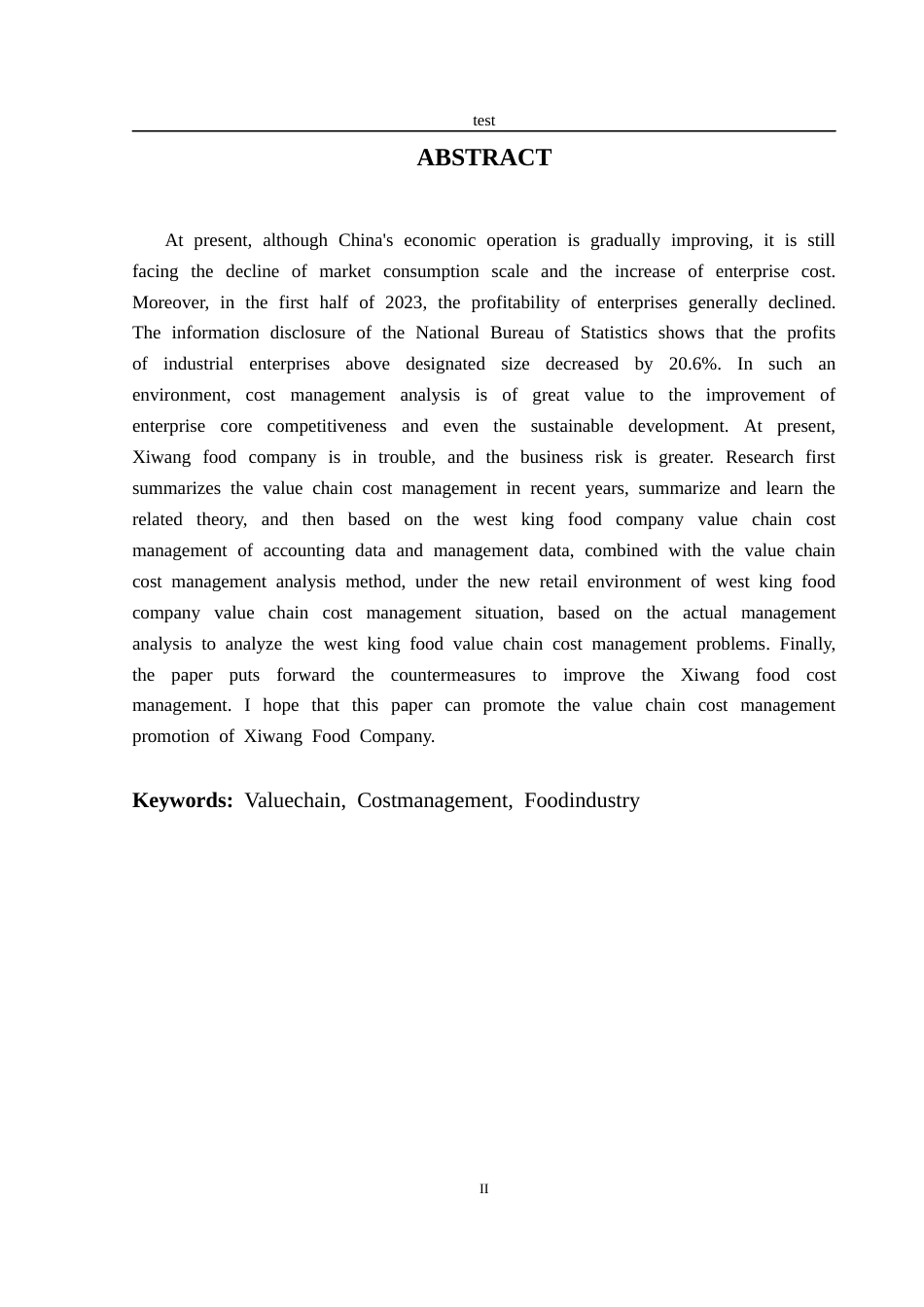 test

ABSTRACT

At present, although China's economic operation is gradually improving, it is still facing the decline of market consumption scale and the increase of enterprise cost. Moreover, in the first half of 2023, the profitability of enterprises generally declined. The information disclosure of the National Bureau of Statistics shows that the profits of industrial enterprises above designated size decreased by 20.6%. In such an environment, cost management analysis is of great value to the improvement of enterprise core competitiveness and even the sustainable development. At present, Xiwang food company is in trouble, and the business risk is greater. Research first summarizes the value chain cost management in recent years, summarize and learn the related theory, and then based on the west king food company value chain cost management of accounting data and management data, combined with the value chain cost management analysis method, under the new retail environment of west king food company value chain cost management situation, based on the actual management analysis to analyze the west king food value chain cost management problems. Finally, the paper puts forward the countermeasures to improve the Xiwang food cost management. I hope that this paper can promote the value chain cost management promotion of Xiwang Food Company.

Keywords: Valuechain, Costmanagement, Foodindustry

II